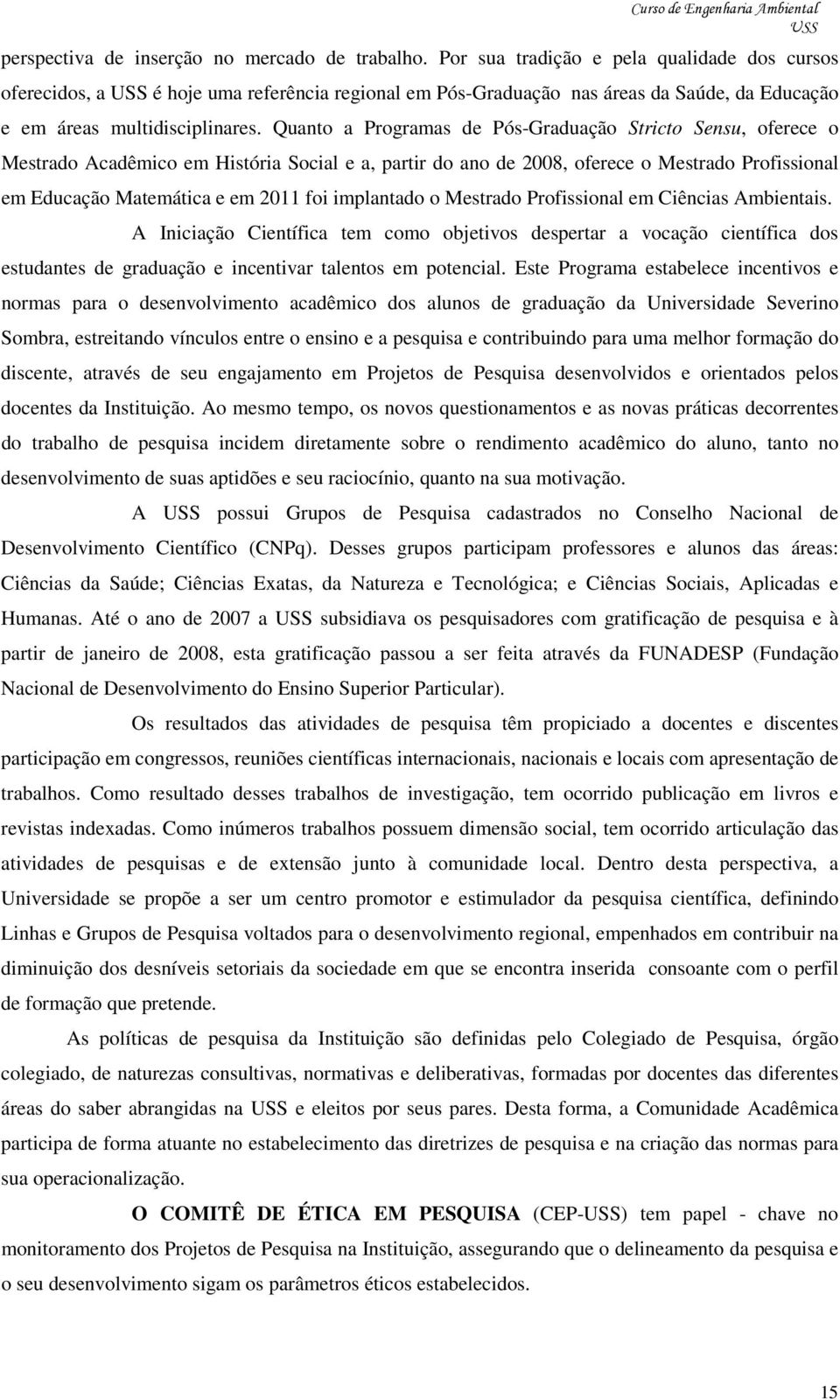 Curso de Engenharia Ambiental
USS

perspectiva de inserção no mercado de trabalho. Por sua tradição e pela qualidade dos cursos oferecidos, a USS é hoje uma referência regional em Pós-Graduação nas áreas da Saúde, da Educação e em áreas multidisciplinares. Quanto a Programas de Pós-Graduação Stricto Sensu, oferece o Mestrado Acadêmico em História Social e a, partir do ano de 2008, oferece o Mestrado Profissional em Educação Matemática e em 2011 foi implantado o Mestrado Profissional em Ciências Ambientais.

A Iniciação Científica tem como objetivos despertar a vocação científica dos estudantes de graduação e incentivar talentos em potencial. Este Programa estabelece incentivos e normas para o desenvolvimento acadêmico dos alunos de graduação da Universidade Severino Sombra, estreitando vínculos entre o ensino e a pesquisa e contribuindo para uma melhor formação do discente, através de seu engajamento em Projetos de Pesquisa desenvolvidos e orientados pelos docentes da Instituição. Ao mesmo tempo, os novos questionamentos e as novas práticas decorrentes do trabalho de pesquisa incidem diretamente sobre o rendimento acadêmico do aluno, tanto no desenvolvimento de suas aptidões e seu raciocínio, quanto na sua motivação.

A USS possui Grupos de Pesquisa cadastrados no Conselho Nacional de Desenvolvimento Científico (CNPq). Desses grupos participam professores e alunos das áreas: Ciências da Saúde; Ciências Exatas, da Natureza e Tecnológica; e Ciências Sociais, Aplicadas e Humanas. Até o ano de 2007 a USS subsidiava os pesquisadores com gratificação de pesquisa e à partir de janeiro de 2008, esta gratificação passou a ser feita através da FUNADESP (Fundação Nacional de Desenvolvimento do Ensino Superior Particular).

Os resultados das atividades de pesquisa têm propiciado a docentes e discentes participação em congressos, reuniões científicas internacionais, nacionais e locais com apresentação de trabalhos. Como resultado desses trabalhos de investigação, tem ocorrido publicação em livros e revistas indexadas. Como inúmeros trabalhos possuem dimensão social, tem ocorrido articulação das atividades de pesquisas e de extensão junto à comunidade local. Dentro desta perspectiva, a Universidade se propõe a ser um centro promotor e estimulador da pesquisa científica, definindo Linhas e Grupos de Pesquisa voltados para o desenvolvimento regional, empenhados em contribuir na diminuição dos desníveis setoriais da sociedade em que se encontra inserida consoante com o perfil de formação que pretende.

As políticas de pesquisa da Instituição são definidas pelo Colegiado de Pesquisa, órgão colegiado, de naturezas consultivas, normativas e deliberativas, formadas por docentes das diferentes áreas do saber abrangidas na USS e eleitos por seus pares. Desta forma, a Comunidade Acadêmica participa de forma atuante no estabelecimento das diretrizes de pesquisa e na criação das normas para sua operacionalização.

O COMITÊ DE ÉTICA EM PESQUISA (CEP-USS) tem papel - chave no monitoramento dos Projetos de Pesquisa na Instituição, assegurando que o delineamento da pesquisa e o seu desenvolvimento sigam os parâmetros éticos estabelecidos.

15